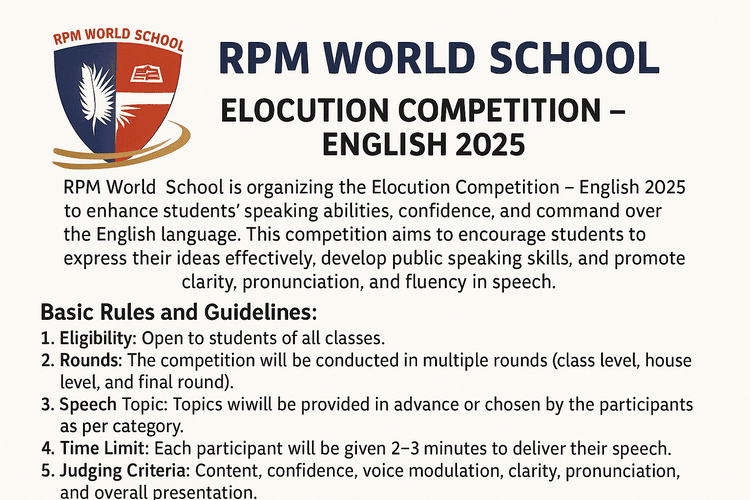 RPM WORLD SCHOOL

RPM WORLD SCHOOL

ELOCUTION COMPETITION – ENGLISH 2025

RPM World School is organizing the Elocution Competition – English 2025 to enhance students' speaking abilities, confidence, and command over the English language. This competition aims to encourage students to express their ideas effectively, develop public speaking skills, and promote clarity, pronunciation, and fluency in speech.

Basic Rules and Guidelines:

1. Eligibility: Open to students of all classes.
2. Rounds: The competition will be conducted in multiple rounds (class level, house level, and final round).
3. Speech Topic: Topics wiwill be provided in advance or chosen by the participants as per category.
4. Time Limit: Each participant will be given 2–3 minutes to deliver their speech.
5. Judging Criteria: Content, confidence, voice modulation, clarity, pronunciation, and overall presentation.